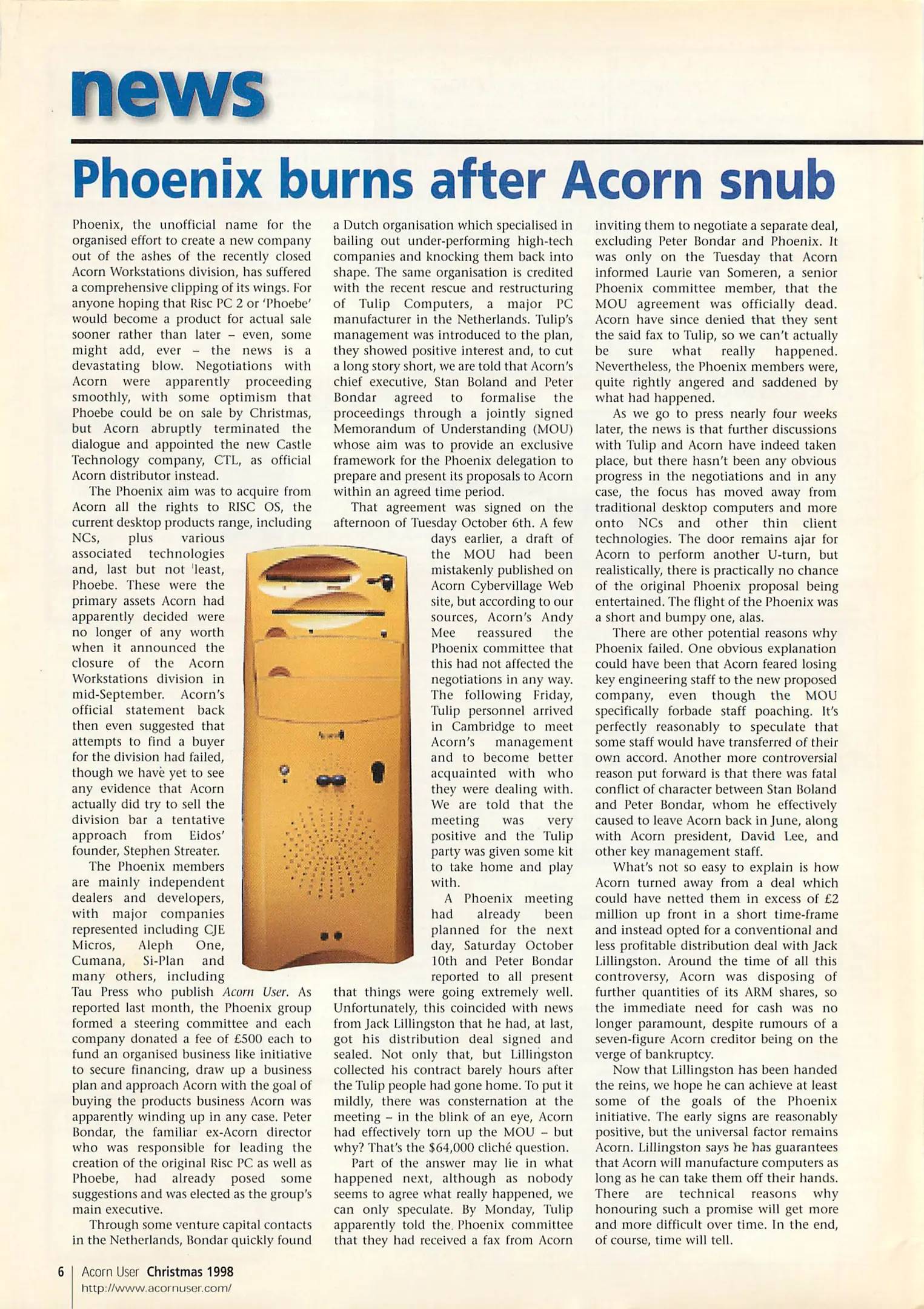 news

Phoenix burns after Acorn snub

Phoenix, the unofficial name for the organised effort to create a new company out of the ashes of the recently closed Acorn Workstations division, has suffered a comprehensive clipping of its wings. For anyone hoping that Risc PC 2 or 'Phoebe' would become a product for actual sale sooner rather than later – even, some might add, ever – the news is a devastating blow. Negotiations with Acorn were apparently proceeding smoothly, with some optimism that Phoebe could be on sale by Christmas, but Acorn abruptly terminated the dialogue and appointed the new Castle Technology company, CTL, as official Acorn distributor instead.

The Phoenix aim was to acquire from Acorn all the rights to RISC OS, the current desktop products range, including NCs, plus various associated technologies and, last but not least, Phoebe. These were the primary assets Acorn had apparently decided were no longer of any worth when it announced the closure of the Acorn Workstations division in mid-September. Acorn's official statement back then even suggested that attempts to find a buyer for the division had failed, though we have yet to see any evidence that Acorn actually did try to sell the division bar a tentative approach from Eidos' founder, Stephen Streater.

The Phoenix members are mainly independent dealers and developers, with major companies represented including CJE Micros, Aleph One, Cumana, Si-Plan and many others, including Tau Press who publish Acorn User. As reported last month, the Phoenix group formed a steering committee and each company donated a fee of £500 each to fund an organised business like initiative to secure financing, draw up a business plan and approach Acorn with the goal of buying the products business Acorn was apparently winding up in any case. Peter Bondar, the familiar ex-Acorn director who was responsible for leading the creation of the original Risc PC as well as Phoebe, had already posed some suggestions and was elected as the group's main executive.

Through some venture capital contacts in the Netherlands, Bondar quickly found a Dutch organisation which specialised in bailing out under-performing high-tech companies and knocking them back into shape. The same organisation is credited with the recent rescue and restructuring of Tulip Computers, a major PC manufacturer in the Netherlands. Tulip's management was introduced to the plan, they showed positive interest and, to cut a long story short, we are told that Acorn's chief executive, Stan Boland and Peter Bondar agreed to formalise the proceedings through a jointly signed Memorandum of Understanding (MOU) whose aim was to provide an exclusive framework for the Phoenix delegation to prepare and present its proposals to Acorn within an agreed time period.

That agreement was signed on the afternoon of Tuesday October 6th. A few days earlier, a draft of the MOU had been mistakenly published on Acorn Cybervillage Web site, but according to our sources, Acorn's Andy Mee reassured the Phoenix committee that this had not affected the negotiations in any way. The following Friday, Tulip personnel arrived in Cambridge to meet Acorn's management and to become better acquainted with who they were dealing with. We are told that the meeting was very positive and the Tulip party was given some kit to take home and play with.

A Phoenix meeting had already been planned for the next day, Saturday October 10th and Peter Bondar reported to all present that things were going extremely well. Unfortunately, this coincided with news from Jack Lillingston that he had, at last, got his distribution deal signed and sealed. Not only that, but Lillingston collected his contract barely hours after the Tulip people had gone home. To put it mildly, there was consternation at the meeting – in the blink of an eye, Acorn had effectively torn up the MOU – but why? That's the $64,000 cliché question.

Part of the answer may lie in what happened next, although as nobody seems to agree what really happened, we can only speculate. By Monday, Tulip apparently told the Phoenix committee that they had received a fax from Acorn inviting them to negotiate a separate deal, excluding Peter Bondar and Phoenix. It was only on the Tuesday that Acorn informed Laurie van Someren, a senior Phoenix committee member, that the MOU agreement was officially dead. Acorn have since denied that they sent the said fax to Tulip, so we can't actually be sure what really happened. Nevertheless, the Phoenix members were, quite rightly angered and saddened by what had happened.

As we go to press nearly four weeks later, the news is that further discussions with Tulip and Acorn have indeed taken place, but there hasn't been any obvious progress in the negotiations and in any case, the focus has moved away from traditional desktop computers and more onto NCs and other thin client technologies. The door remains ajar for Acorn to perform another U-turn, but realistically, there is practically no chance of the original Phoenix proposal being entertained. The flight of the Phoenix was a short and bumpy one, alas.

There are other potential reasons why Phoenix failed. One obvious explanation could have been that Acorn feared losing key engineering staff to the new proposed company, even though the MOU specifically forbade staff poaching. It's perfectly reasonably to speculate that some staff would have transferred of their own accord. Another more controversial reason put forward is that there was fatal conflict of character between Stan Boland and Peter Bondar, whom he effectively caused to leave Acorn back in June, along with Acorn president, David Lee, and other key management staff.

What's not so easy to explain is how Acorn turned away from a deal which could have netted them in excess of £2 million up front in a short time-frame and instead opted for a conventional and less profitable distribution deal with Jack Lillingston. Around the time of all this controversy, Acorn was disposing of further quantities of its ARM shares, so the immediate need for cash was no longer paramount, despite rumours of a seven-figure Acorn creditor being on the verge of bankruptcy.

Now that Lillingston has been handed the reins, we hope he can achieve at least some of the goals of the Phoenix initiative. The early signs are reasonably positive, but the universal factor remains Acorn. Lillingston says he has guarantees that Acorn will manufacture computers as long as he can take them off their hands. There are technical reasons why honouring such a promise will get more and more difficult over time. In the end, of course, time will tell.

6 Acorn User Christmas 1998
http://www.acornuser.com/